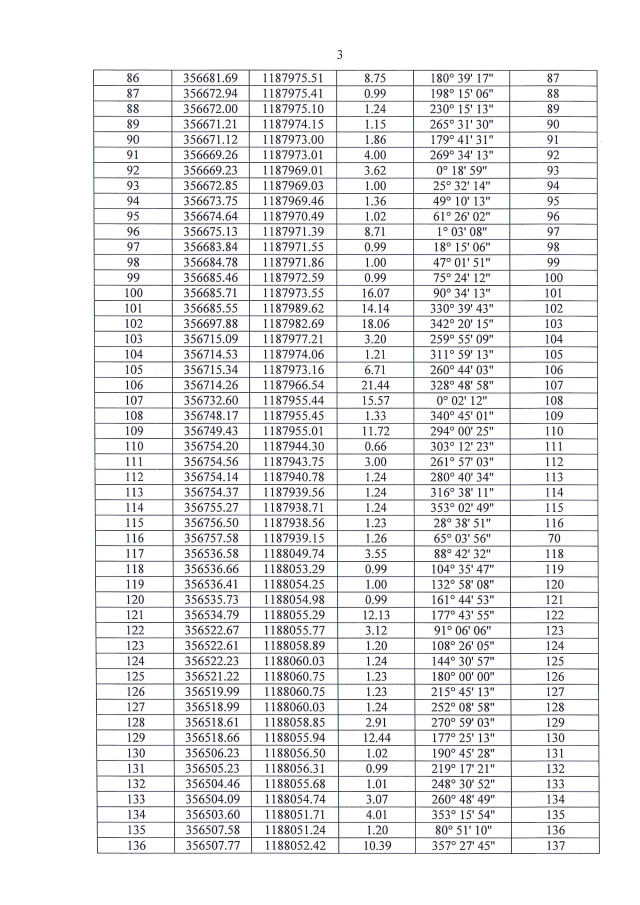 3

| 86 | 356681.69 | 1187975.51 | 8.75 | 180° 39' 17" | 87 |
|---|---|---|---|---|---|
| 87 | 356672.94 | 1187975.41 | 0.99 | 198° 15' 06" | 88 |
| 88 | 356672.00 | 1187975.10 | 1.24 | 230° 15' 13" | 89 |
| 89 | 356671.21 | 1187974.15 | 1.15 | 265° 31' 30" | 90 |
| 90 | 356671.12 | 1187973.00 | 1.86 | 179° 41' 31" | 91 |
| 91 | 356669.26 | 1187973.01 | 4.00 | 269° 34' 13" | 92 |
| 92 | 356669.23 | 1187969.01 | 3.62 | 0° 18' 59" | 93 |
| 93 | 356672.85 | 1187969.03 | 1.00 | 25° 32' 14" | 94 |
| 94 | 356673.75 | 1187969.46 | 1.36 | 49° 10' 13" | 95 |
| 95 | 356674.64 | 1187970.49 | 1.02 | 61° 26' 02" | 96 |
| 96 | 356675.13 | 1187971.39 | 8.71 | 1° 03' 08" | 97 |
| 97 | 356683.84 | 1187971.55 | 0.99 | 18° 15' 06" | 98 |
| 98 | 356684.78 | 1187971.86 | 1.00 | 47° 01' 51" | 99 |
| 99 | 356685.46 | 1187972.59 | 0.99 | 75° 24' 12" | 100 |
| 100 | 356685.71 | 1187973.55 | 16.07 | 90° 34' 13" | 101 |
| 101 | 356685.55 | 1187989.62 | 14.14 | 330° 39' 43" | 102 |
| 102 | 356697.88 | 1187982.69 | 18.06 | 342° 20' 15" | 103 |
| 103 | 356715.09 | 1187977.21 | 3.20 | 259° 55' 09" | 104 |
| 104 | 356714.53 | 1187974.06 | 1.21 | 311° 59' 13" | 105 |
| 105 | 356715.34 | 1187973.16 | 6.71 | 260° 44' 03" | 106 |
| 106 | 356714.26 | 1187966.54 | 21.44 | 328° 48' 58" | 107 |
| 107 | 356732.60 | 1187955.44 | 15.57 | 0° 02' 12" | 108 |
| 108 | 356748.17 | 1187955.45 | 1.33 | 340° 45' 01" | 109 |
| 109 | 356749.43 | 1187955.01 | 11.72 | 294° 00' 25" | 110 |
| 110 | 356754.20 | 1187944.30 | 0.66 | 303° 12' 23" | 111 |
| 111 | 356754.56 | 1187943.75 | 3.00 | 261° 57' 03" | 112 |
| 112 | 356754.14 | 1187940.78 | 1.24 | 280° 40' 34" | 113 |
| 113 | 356754.37 | 1187939.56 | 1.24 | 316° 38' 11" | 114 |
| 114 | 356755.27 | 1187938.71 | 1.24 | 353° 02' 49" | 115 |
| 115 | 356756.50 | 1187938.56 | 1.23 | 28° 38' 51" | 116 |
| 116 | 356757.58 | 1187939.15 | 1.26 | 65° 03' 56" | 70 |
| 117 | 356536.58 | 1188049.74 | 3.55 | 88° 42' 32" | 118 |
| 118 | 356536.66 | 1188053.29 | 0.99 | 104° 35' 47" | 119 |
| 119 | 356536.41 | 1188054.25 | 1.00 | 132° 58' 08" | 120 |
| 120 | 356535.73 | 1188054.98 | 0.99 | 161° 44' 53" | 121 |
| 121 | 356534.79 | 1188055.29 | 12.13 | 177° 43' 55" | 122 |
| 122 | 356522.67 | 1188055.77 | 3.12 | 91° 06' 06" | 123 |
| 123 | 356522.61 | 1188058.89 | 1.20 | 108° 26' 05" | 124 |
| 124 | 356522.23 | 1188060.03 | 1.24 | 144° 30' 57" | 125 |
| 125 | 356521.22 | 1188060.75 | 1.23 | 180° 00' 00" | 126 |
| 126 | 356519.99 | 1188060.75 | 1.23 | 215° 45' 13" | 127 |
| 127 | 356518.99 | 1188060.03 | 1.24 | 252° 08' 58" | 128 |
| 128 | 356518.61 | 1188058.85 | 2.91 | 270° 59' 03" | 129 |
| 129 | 356518.66 | 1188055.94 | 12.44 | 177° 25' 13" | 130 |
| 130 | 356506.23 | 1188056.50 | 1.02 | 190° 45' 28" | 131 |
| 131 | 356505.23 | 1188056.31 | 0.99 | 219° 17' 21" | 132 |
| 132 | 356504.46 | 1188055.68 | 1.01 | 248° 30' 52" | 133 |
| 133 | 356504.09 | 1188054.74 | 3.07 | 260° 48' 49" | 134 |
| 134 | 356503.60 | 1188051.71 | 4.01 | 353° 15' 54" | 135 |
| 135 | 356507.58 | 1188051.24 | 1.20 | 80° 51' 10" | 136 |
| 136 | 356507.77 | 1188052.42 | 10.39 | 357° 27' 45" | 137 |